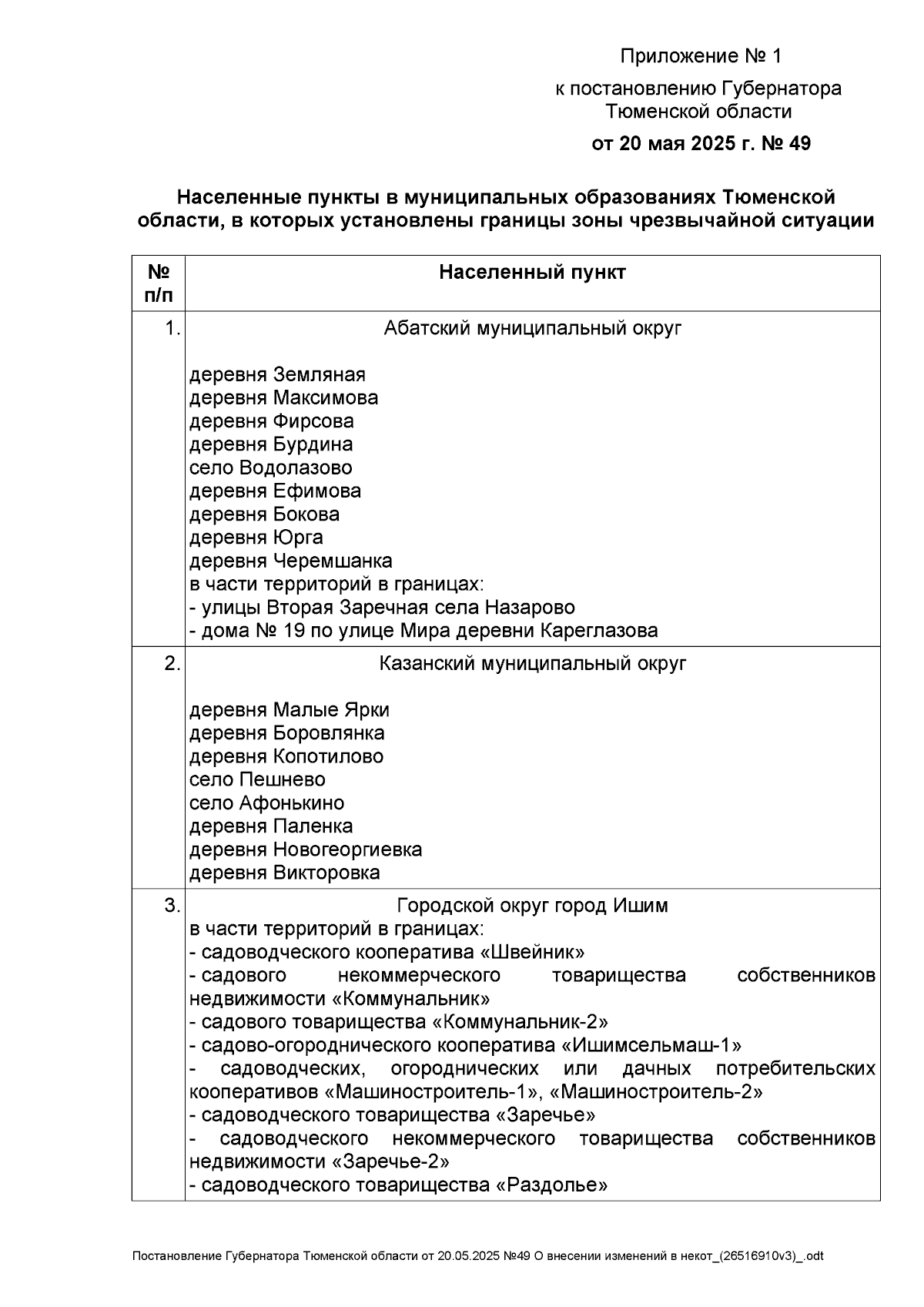 Приложение № 1

к постановлению Губернатора Тюменской области

от 20 мая 2025 г. № 49

Населенные пункты в муниципальных образованиях Тюменской области, в которых установлены границы зоны чрезвычайной ситуации

| № п/п | Населенный пункт |
|---|---|
| 1. | Абатский муниципальный округ<br><br>деревня Земляная<br>деревня Максимова<br>деревня Фирсова<br>деревня Бурдина<br>село Водолазово<br>деревня Ефимова<br>деревня Бокова<br>деревня Юрга<br>деревня Черемшанка<br>в части территорий в границах:<br>- улицы Вторая Заречная села Назарово<br>- дома № 19 по улице Мира деревни Кареглазова |
| 2. | Казанский муниципальный округ<br><br>деревня Малые Ярки<br>деревня Боровлянка<br>деревня Копотилово<br>село Пешнево<br>село Афонькино<br>деревня Паленка<br>деревня Новогеоргиевка<br>деревня Викторовка |
| 3. | Городской округ город Ишим<br>в части территорий в границах:<br>- садоводческого кооператива «Швейник»<br>- садового некоммерческого товарищества собственников недвижимости «Коммунальник»<br>- садового товарищества «Коммунальник-2»<br>- садово-огороднического кооператива «Ишимсельмаш-1»<br>- садоводческих, огороднических или дачных потребительских кооперативов «Машиностроитель-1», «Машиностроитель-2»<br>- садоводческого товарищества «Заречье»<br>- садоводческого некоммерческого товарищества собственников недвижимости «Заречье-2»<br>- садоводческого товарищества «Раздолье» |

Постановление Губернатора Тюменской области от 20.05.2025 №49 О внесении изменений в некот_(26516910v3)_.odt